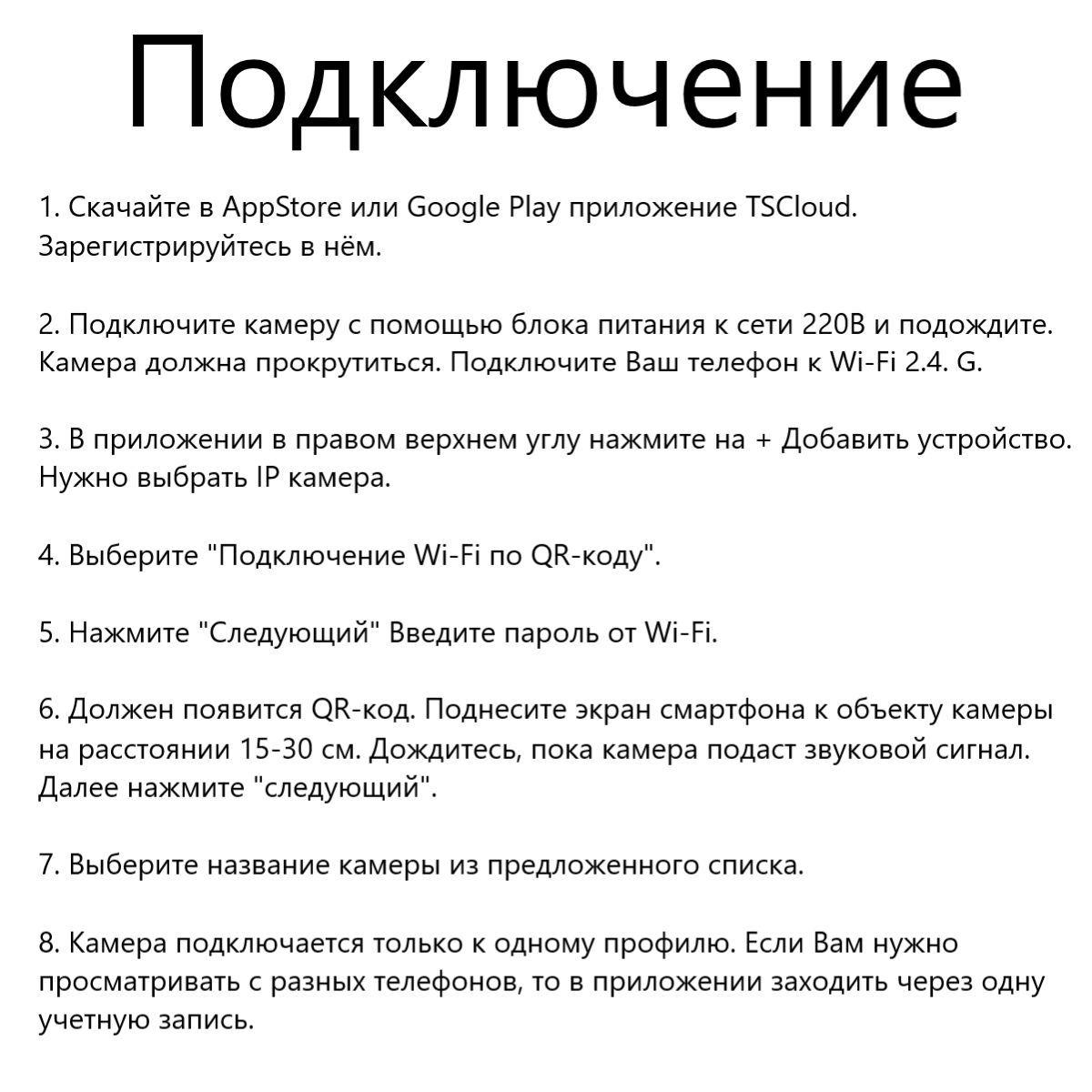 Подключение

1. Скачайте в AppStore или Google Play приложение TSCloud. Зарегистрируйтесь в нём.

2. Подключите камеру с помощью блока питания к сети 220В и подождите. Камера должна прокрутиться. Подключите Ваш телефон к Wi-Fi 2.4. G.

3. В приложении в правом верхнем углу нажмите на + Добавить устройство. Нужно выбрать IP камера.

4. Выберите "Подключение Wi-Fi по QR-коду".

5. Нажмите "Следующий" Введите пароль от Wi-Fi.

6. Должен появится QR-код. Поднесите экран смартфона к объекту камеры на расстоянии 15-30 см. Дождитесь, пока камера подаст звуковой сигнал. Далее нажмите "следующий".

7. Выберите название камеры из предложенного списка.

8. Камера подключается только к одному профилю. Если Вам нужно просматривать с разных телефонов, то в приложении заходить через одну учетную запись.